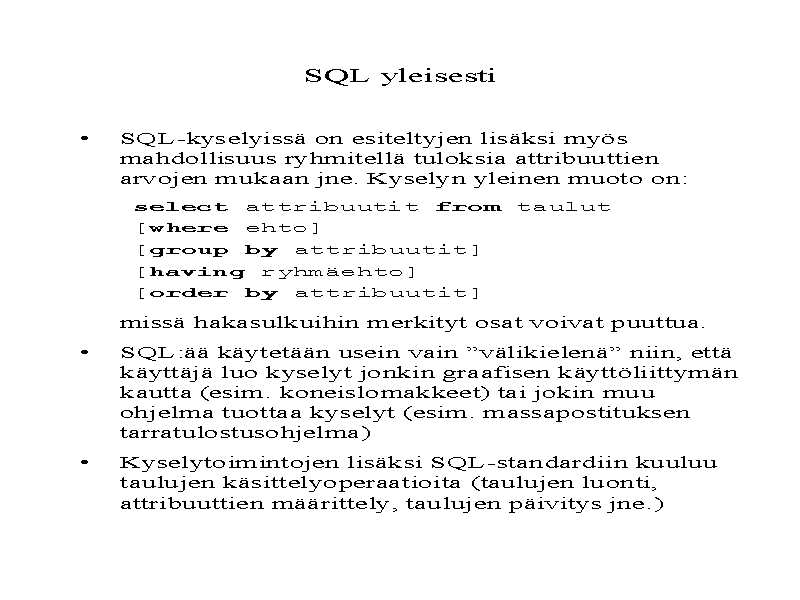 SQL yleisesti

• SQL-kyselyissä on esiteltyjen lisäksi myös mahdollisuus ryhmitellä tuloksia attribuuttien arvojen mukaan jne. Kyselyn yleinen muoto on:

select attribuutit from taulut
[where ehto]
[group by attribuutit]
[having ryhmäehto]
[order by attribuutit]

missä hakasulkuihin merkityt osat voivat puuttua.

• SQL:ää käytetään usein vain ”välikielenä” niin, että käyttäjä luo kyselyt jonkin graafisen käyttöliittymän kautta (esim. koneislomakkeet) tai jokin muu ohjelma tuottaa kyselyt (esim. massapostituksen tarratulostusohjelma)

• Kyselytoimintojen lisäksi SQL-standardiin kuuluu taulujen käsittelyoperaatioita (taulujen luonti, attribuuttien määrittely, taulujen päivitys jne.)